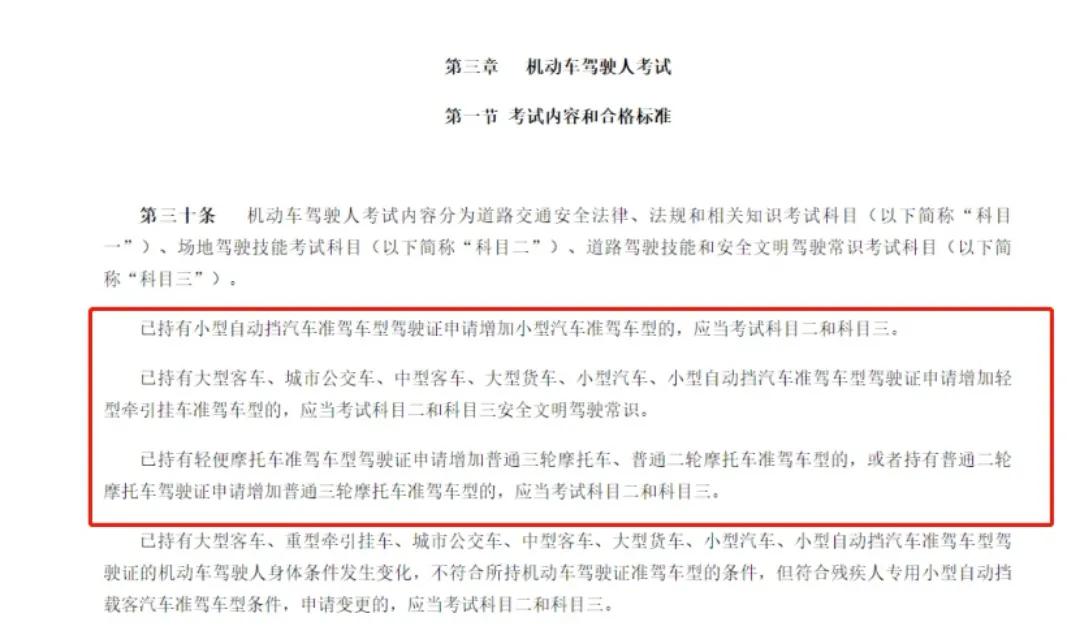 第三章　机动车驾驶人考试

第一节 考试内容和合格标准

第三十条　机动车驾驶人考试内容分为道路交通安全法律、法规和相关知识考试科目（以下简称“科目一”）、场地驾驶技能考试科目（以下简称“科目二”）、道路驾驶技能和安全文明驾驶常识考试科目（以下简称“科目三”）。

已持有小型自动挡汽车准驾车型驾驶证申请增加小型汽车准驾车型的，应当考试科目二和科目三。

已持有大型客车、城市公交车、中型客车、大型货车、小型汽车、小型自动挡汽车准驾车型驾驶证申请增加轻型牵引挂车准驾车型的，应当考试科目二和科目三安全文明驾驶常识。

已持有轻便摩托车准驾车型驾驶证申请增加普通三轮摩托车、普通二轮摩托车准驾车型的，或者持有普通二轮摩托车驾驶证申请增加普通三轮摩托车准驾车型的，应当考试科目二和科目三。

已持有大型客车、重型牵引挂车、城市公交车、中型客车、大型货车、小型汽车、小型自动挡汽车准驾车型驾驶证的机动车驾驶人身体条件发生变化，不符合所持机动车驾驶证准驾车型的条件，但符合残疾人专用小型自动挡载客汽车准驾车型条件，申请变更的，应当考试科目二和科目三。